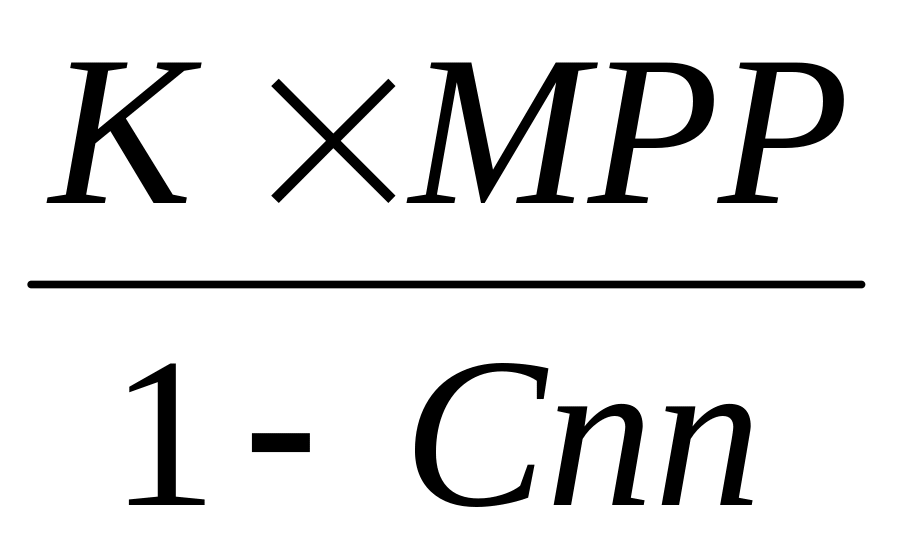 $\frac{K \times MPP}{1 - Cnn}$